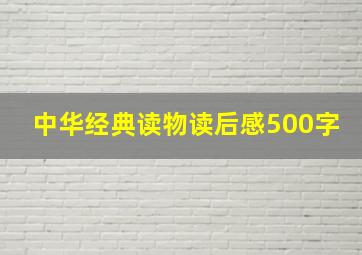 中华经典读物读后感500字